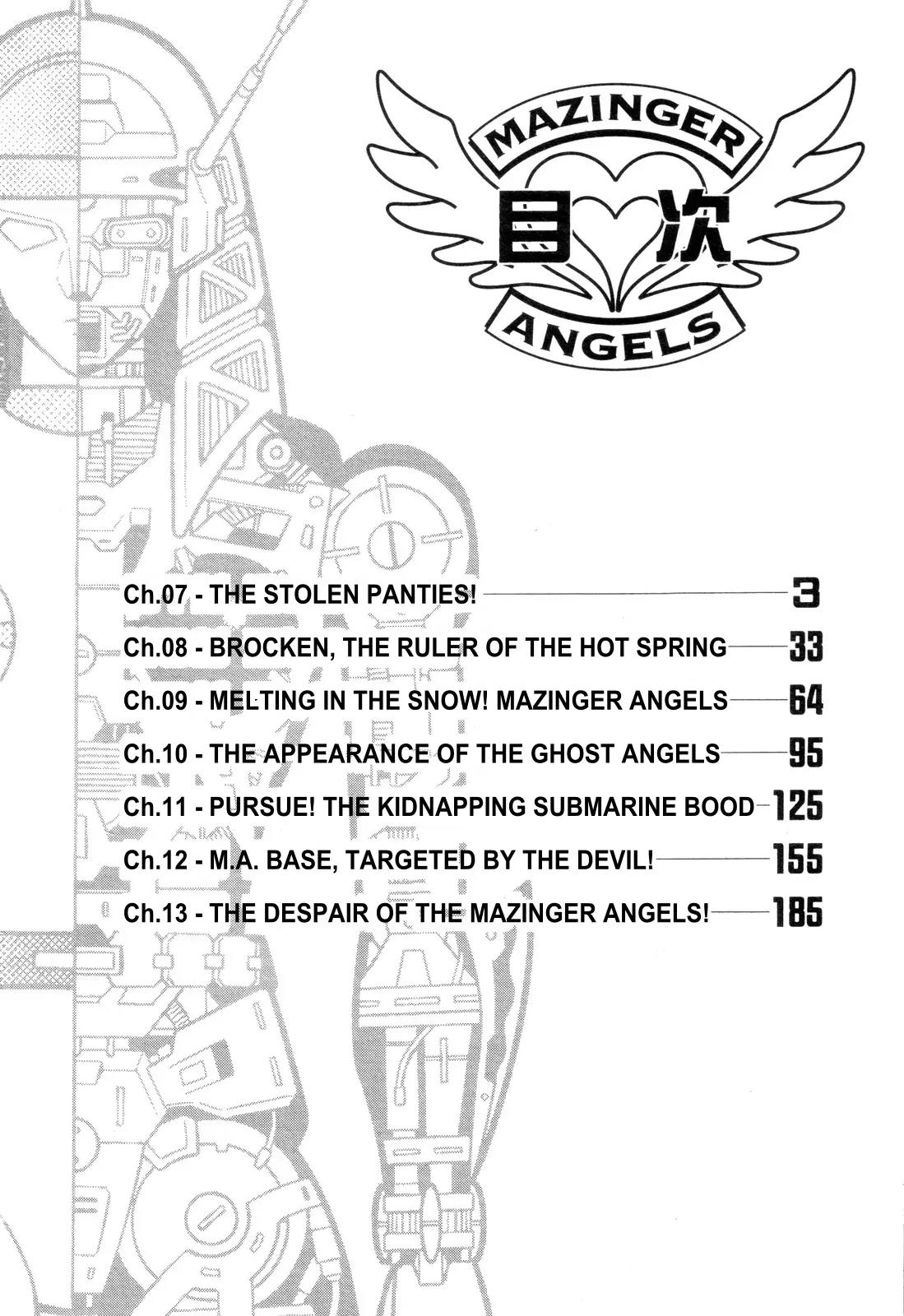 MAZINGER
目次
ANGELS

Ch.07 - THE STOLEN PANTIES! 3
Ch.08 - BROCKEN, THE RULER OF THE HOT SPRING 33
Ch.09 - MELTING IN THE SNOW! MAZINGER ANGELS 64
Ch.10 - THE APPEARANCE OF THE GHOST ANGELS 95
Ch.11 - PURSUE! THE KIDNAPPING SUBMARINE BOOD 125
Ch.12 - M.A. BASE, TARGETED BY THE DEVIL! 155
Ch.13 - THE DESPAIR OF THE MAZINGER ANGELS! 185